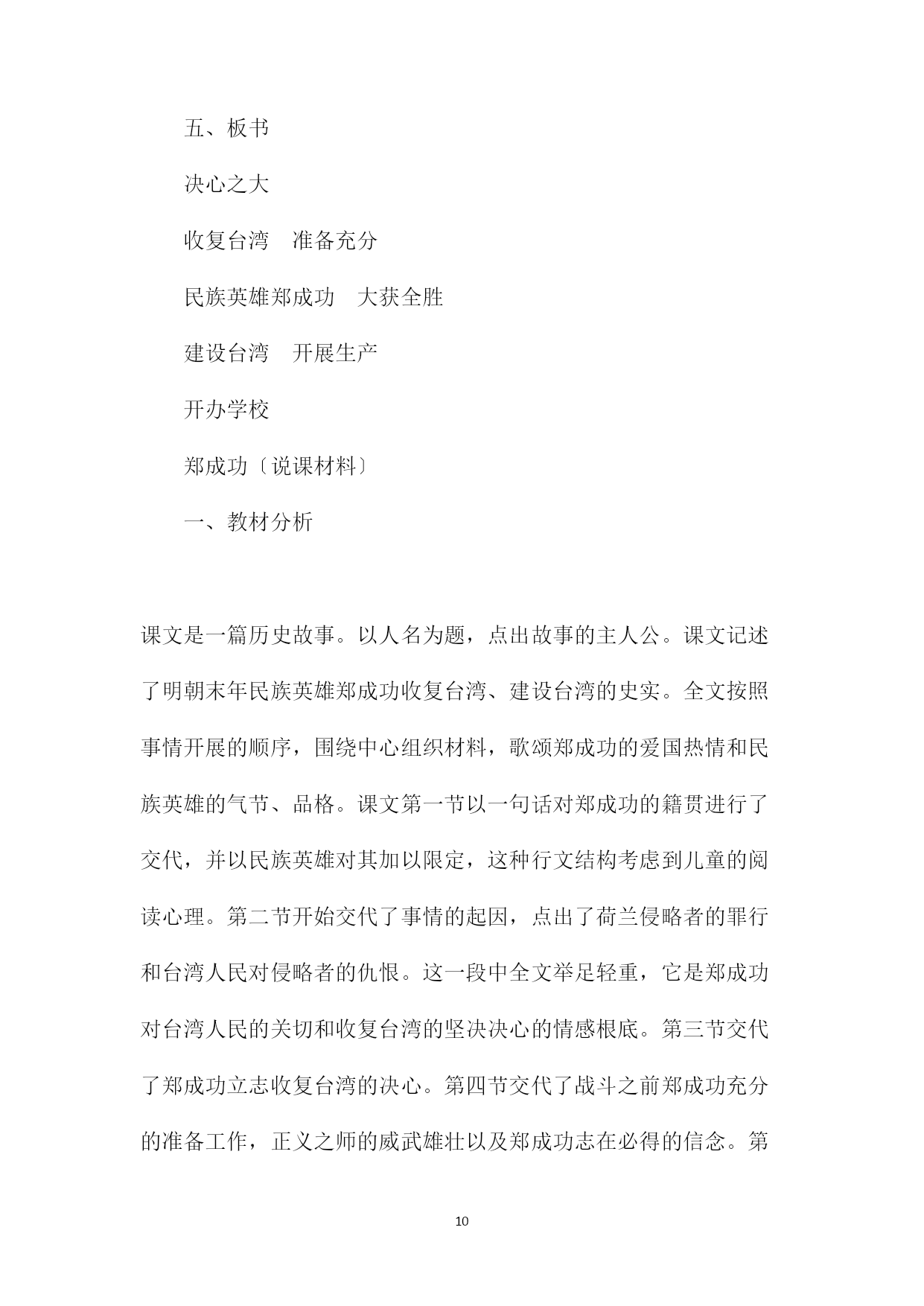 五、板书

决心之大

收复台湾　准备充分

民族英雄郑成功　大获全胜

建设台湾　开展生产

开办学校

郑成功〔说课材料〕

一、教材分析

课文是一篇历史故事。以人名为题，点出故事的主人公。课文记述了明朝末年民族英雄郑成功收复台湾、建设台湾的史实。全文按照事情开展的顺序，围绕中心组织材料，歌颂郑成功的爱国热情和民族英雄的气节、品格。课文第一节以一句话对郑成功的籍贯进行了交代，并以民族英雄对其加以限定，这种行文结构考虑到儿童的阅读心理。第二节开始交代了事情的起因，点出了荷兰侵略者的罪行和台湾人民对侵略者的仇恨。这一段中全文举足轻重，它是郑成功对台湾人民的关切和收复台湾的坚决决心的情感根底。第三节交代了郑成功立志收复台湾的决心。第四节交代了战斗之前郑成功充分的准备工作，正义之师的威武雄壮以及郑成功志在必得的信念。第

10